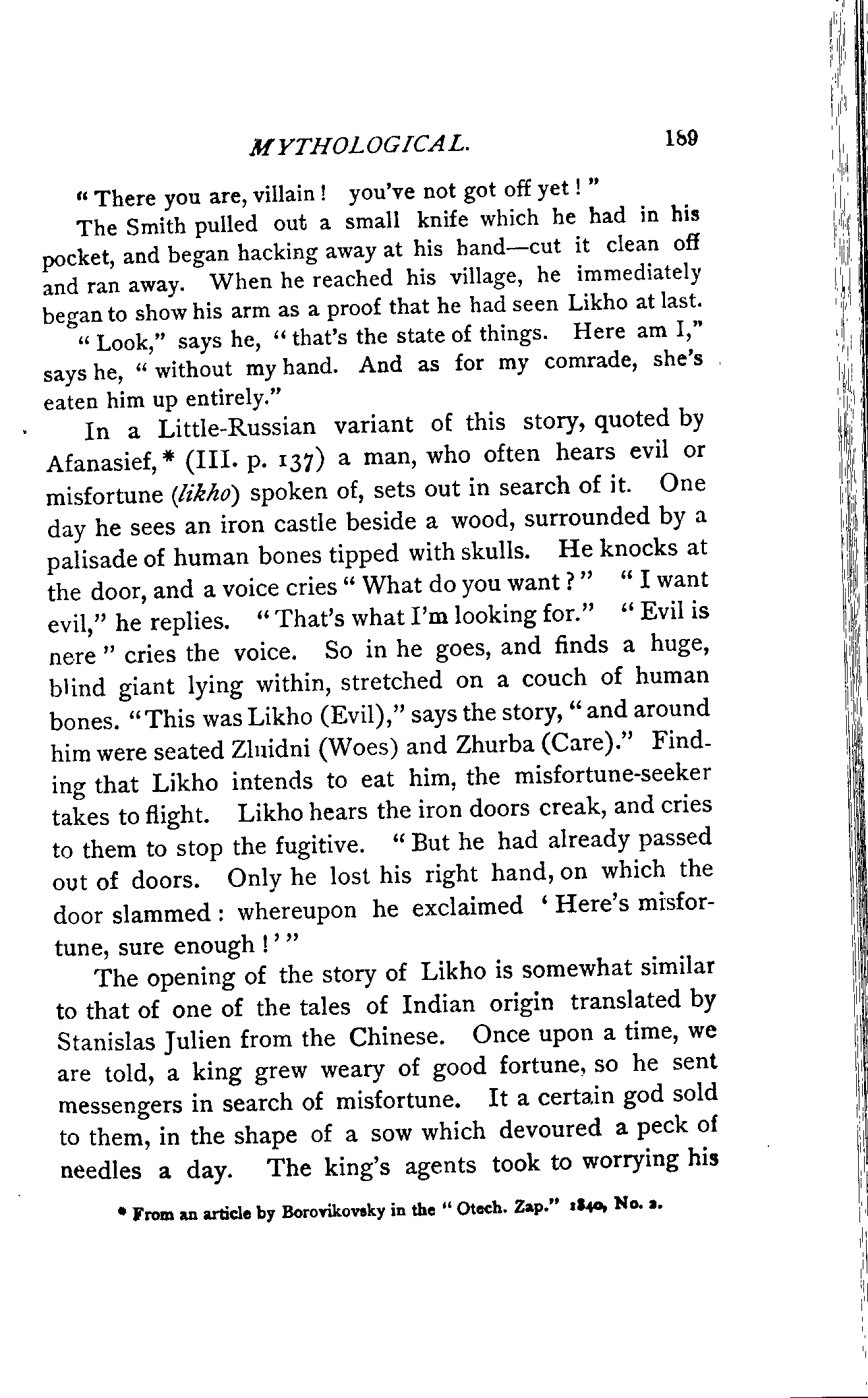 MYTHOLOGICAL. 189

"There you are, villain! you've not got off yet!"

The Smith pulled out a small knife which he had in his pocket, and began hacking away at his hand—cut it clean off and ran away. When he reached his village, he immediately began to show his arm as a proof that he had seen Likho at last.

"Look," says he, "that's the state of things. Here am I," says he, "without my hand. And as for my comrade, she's eaten him up entirely."

In a Little-Russian variant of this story, quoted by Afanasief,* (III. p. 137) a man, who often hears evil or misfortune (likho) spoken of, sets out in search of it. One day he sees an iron castle beside a wood, surrounded by a palisade of human bones tipped with skulls. He knocks at the door, and a voice cries "What do you want?" "I want evil," he replies. "That's what I'm looking for." "Evil is nere" cries the voice. So in he goes, and finds a huge, blind giant lying within, stretched on a couch of human bones. "This was Likho (Evil)," says the story, "and around him were seated Zluidni (Woes) and Zhurba (Care)." Finding that Likho intends to eat him, the misfortune-seeker takes to flight. Likho hears the iron doors creak, and cries to them to stop the fugitive. "But he had already passed out of doors. Only he lost his right hand, on which the door slammed: whereupon he exclaimed 'Here's misfortune, sure enough!'"

The opening of the story of Likho is somewhat similar to that of one of the tales of Indian origin translated by Stanislas Julien from the Chinese. Once upon a time, we are told, a king grew weary of good fortune, so he sent messengers in search of misfortune. It a certain god sold to them, in the shape of a sow which devoured a peck of needles a day. The king's agents took to worrying his

* From an article by Borovikovsky in the "Otech. Zap." 1840, No. 2.